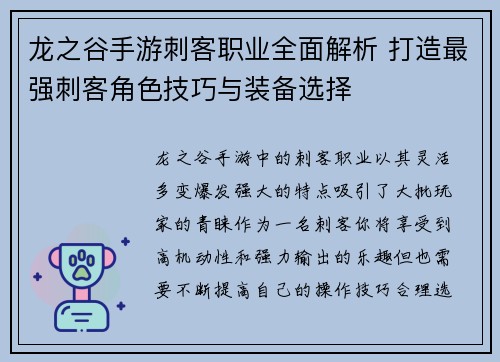 龙之谷手游刺客职业全面解析 打造最强刺客角色技巧与装备选择

龙之谷手游中的刺客职业以其灵活多变爆发强大的特点吸引了大批玩家的青睐作为一名刺客你将享受到高机动性和强力输出的乐趣但也需要不断提高自己的操作技巧合理选